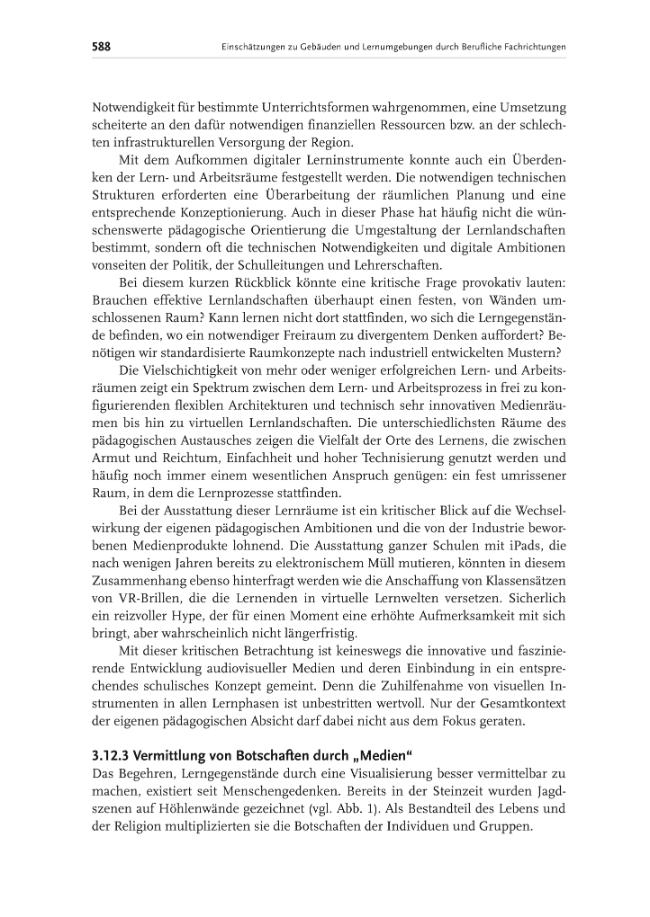 588 Einschätzungen zu Gebäuden und Lernumgebungen durch Berufliche Fachrichtungen

Notwendigkeit für bestimmte Unterrichtsformen wahrgenommen, eine Umsetzung scheiterte an den dafür notwendigen finanziellen Ressourcen bzw. an der schlechten infrastrukturellen Versorgung der Region.

Mit dem Aufkommen digitaler Lerninstrumente konnte auch ein Überdenken der Lern- und Arbeitsräume festgestellt werden. Die notwendigen technischen Strukturen erforderten eine Überarbeitung der räumlichen Planung und eine entsprechende Konzeptionierung. Auch in dieser Phase hat häufig nicht die wünschenswerte pädagogische Orientierung die Umgestaltung der Lernlandschaften bestimmt, sondern oft die technischen Notwendigkeiten und digitale Ambitionen vonseiten der Politik, der Schulleitungen und Lehrerschaften.

Bei diesem kurzen Rückblick könnte eine kritische Frage provokativ lauten: Brauchen effektive Lernlandschaften überhaupt einen festen, von Wänden umschlossenen Raum? Kann lernen nicht dort stattfinden, wo sich die Lerngegenstände befinden, wo ein notwendiger Freiraum zu divergentem Denken auffordert? Benötigen wir standardisierte Raumkonzepte nach industriell entwickelten Mustern?

Die Vielschichtigkeit von mehr oder weniger erfolgreichen Lern- und Arbeitsräumen zeigt ein Spektrum zwischen dem Lern- und Arbeitsprozess in frei zu konfigurierenden flexiblen Architekturen und technisch sehr innovativen Medienräumen bis hin zu virtuellen Lernlandschaften. Die unterschiedlichsten Räume des pädagogischen Austausches zeigen die Vielfalt der Orte des Lernens, die zwischen Armut und Reichtum, Einfachheit und hoher Technisierung genutzt werden und häufig noch immer einem wesentlichen Anspruch genügen: ein fest umrissener Raum, in dem die Lernprozesse stattfinden.

Bei der Ausstattung dieser Lernräume ist ein kritischer Blick auf die Wechselwirkung der eigenen pädagogischen Ambitionen und die von der Industrie beworbenen Medienprodukte lohnend. Die Ausstattung ganzer Schulen mit iPads, die nach wenigen Jahren bereits zu elektronischem Müll mutieren, könnten in diesem Zusammenhang ebenso hinterfragt werden wie die Anschaffung von Klassensätzen von VR-Brillen, die die Lernenden in virtuelle Lernwelten versetzen. Sicherlich ein reizvoller Hype, der für einen Moment eine erhöhte Aufmerksamkeit mit sich bringt, aber wahrscheinlich nicht längerfristig.

Mit dieser kritischen Betrachtung ist keineswegs die innovative und faszinierende Entwicklung audiovisueller Medien und deren Einbindung in ein entsprechendes schulisches Konzept gemeint. Denn die Zuhilfenahme von visuellen Instrumenten in allen Lernphasen ist unbestritten wertvoll. Nur der Gesamtkontext der eigenen pädagogischen Absicht darf dabei nicht aus dem Fokus geraten.

3.12.3 Vermittlung von Botschaften durch „Medien“

Das Begehren, Lerngegenstände durch eine Visualisierung besser vermittelbar zu machen, existiert seit Menschengedenken. Bereits in der Steinzeit wurden Jagdszenen auf Höhlenwände gezeichnet (vgl. Abb. 1). Als Bestandteil des Lebens und der Religion multiplizierten sie die Botschaften der Individuen und Gruppen.